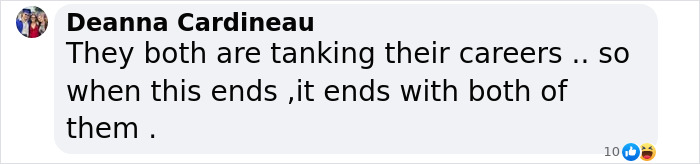 Deanna Cardineau
They both are tanking their careers .. so when this ends ,it ends with both of them .

10